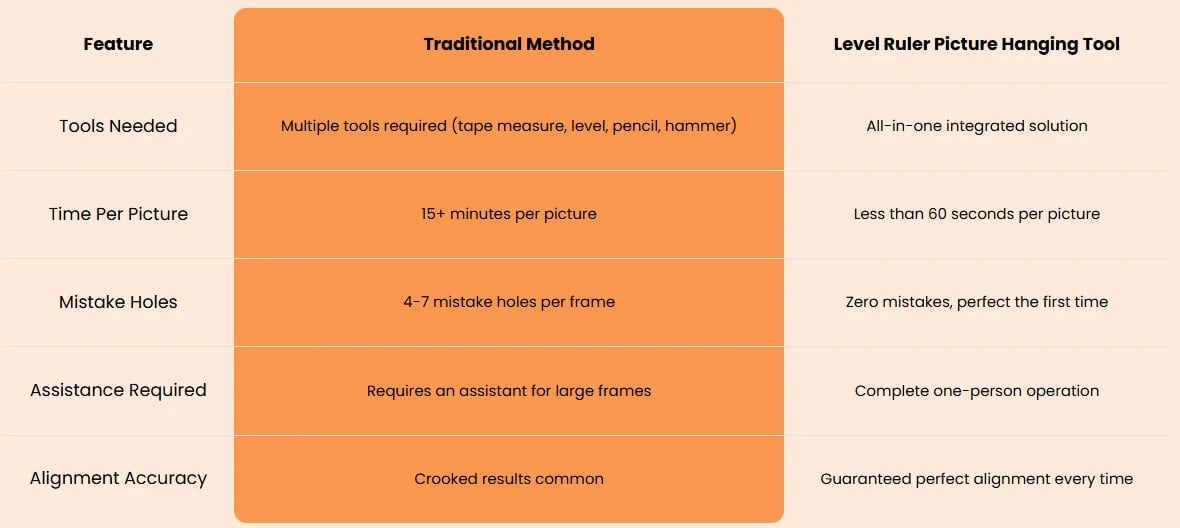 | Feature | Traditional Method | Level Ruler Picture Hanging Tool |
|---|---|---|
| Tools Needed | Multiple tools required (tape measure, level, pencil, hammer) | All-in-one integrated solution |
| Time Per Picture | 15+ minutes per picture | Less than 60 seconds per picture |
| Mistake Holes | 4-7 mistake holes per frame | Zero mistakes, perfect the first time |
| Assistance Required | Requires an assistant for large frames | Complete one-person operation |
| Alignment Accuracy | Crooked results common | Guaranteed perfect alignment every time |